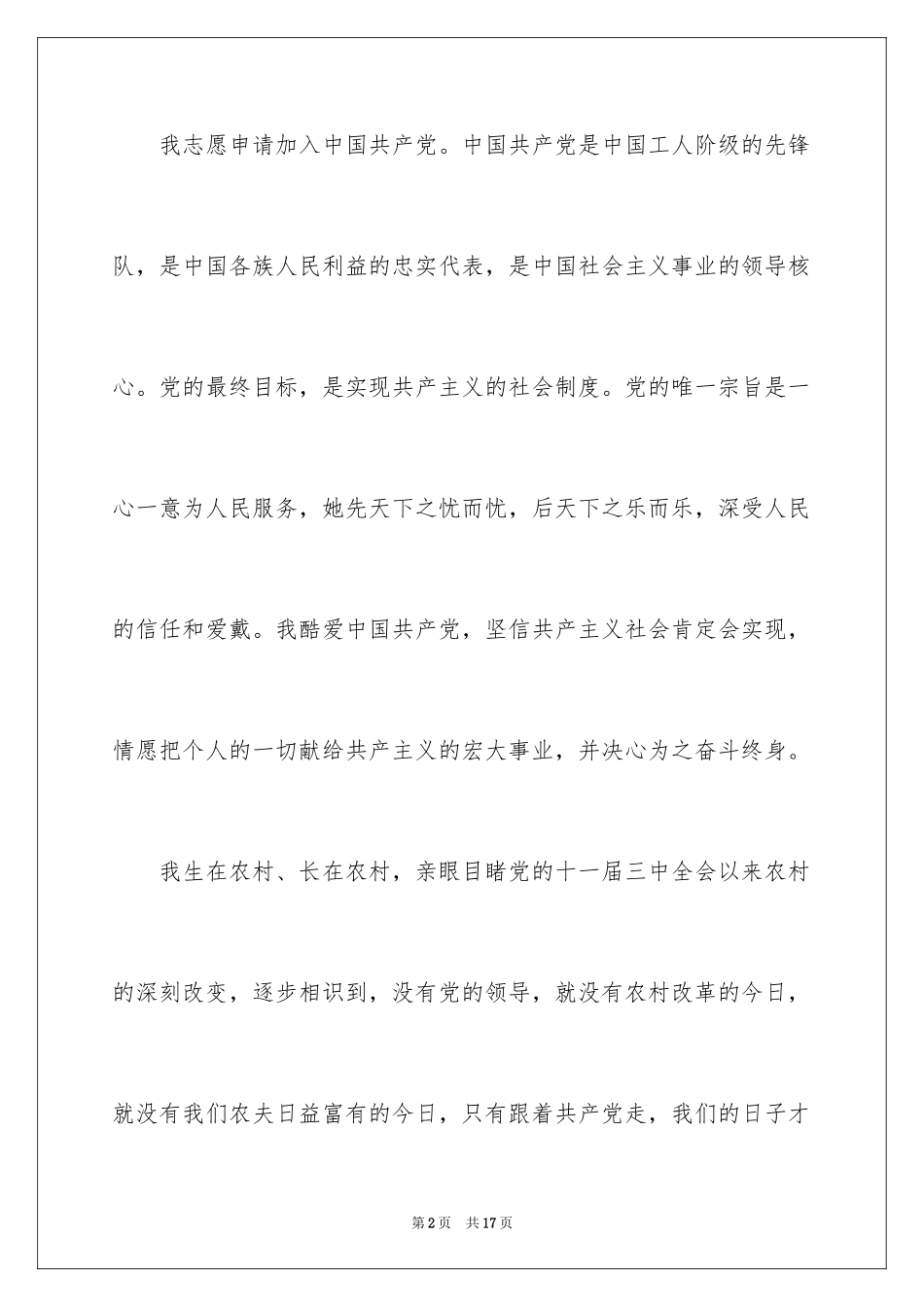 我志愿申请加入中国共产党。中国共产党是中国工人阶级的先锋队，是中国各族人民利益的忠实代表，是中国社会主义事业的领导核心。党的最终目标，是实现共产主义的社会制度。党的唯一宗旨是一心一意为人民服务，她先天下之忧而忧，后天下之乐而乐，深受人民的信任和爱戴。我酷爱中国共产党，坚信共产主义社会肯定会实现，情愿把个人的一切献给共产主义的宏大事业，并决心为之奋斗终身。

我生在农村、长在农村，亲眼目睹党的十一届三中全会以来农村的深刻改变，逐步相识到，没有党的领导，就没有农村改革的今日，就没有我们农夫日益富有的今日，只有跟着共产党走，我们的日子才

第2页 共17页